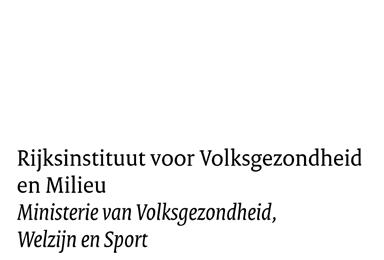 Rijksinstituut voor Volksgezondheid en Milieu
Ministerie van Volksgezondheid, Welzijn en Sport